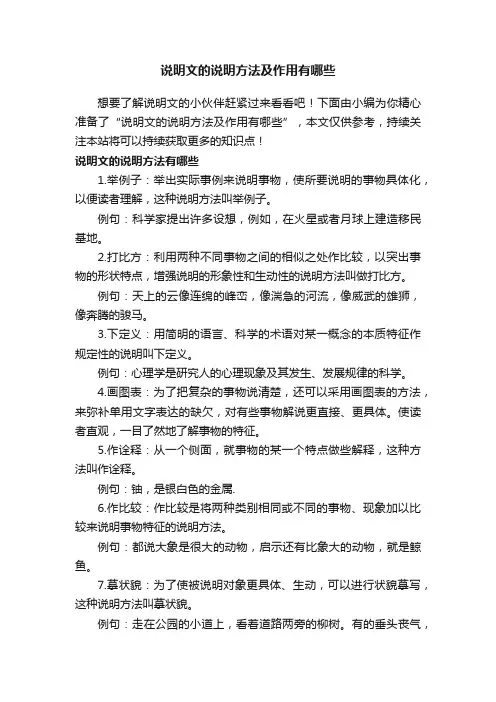 说明文的说明方法及作用有哪些

想要了解说明文的小伙伴赶紧过来看看吧！下面由小编为你精心准备了“说明文的说明方法及作用有哪些”，本文仅供参考，持续关注本站将可以持续获取更多的知识点！

说明文的说明方法有哪些

1.举例子：举出实际事例来说明事物，使所要说明的事物具体化，以便读者理解，这种说明方法叫举例子。

例句：科学家提出许多设想，例如，在火星或者月球上建造移民基地。

2.打比方：利用两种不同事物之间的相似之处作比较，以突出事物的形状特点，增强说明的形象性和生动性的说明方法叫做打比方。

例句：天上的云像连绵的峰峦，像湍急的河流，像威武的雄狮，像奔腾的骏马。

3.下定义：用简明的语言、科学的术语对某一概念的本质特征作规定性的说明叫下定义。

例句：心理学是研究人的心理现象及其发生、发展规律的科学。

4.画图表：为了把复杂的事物说清楚，还可以采用画图表的方法，来弥补单用文字表达的缺欠，对有些事物解说更直接、更具体。使读者直观，一目了然地了解事物的特征。

5.作诠释：从一个侧面，就事物的某一个特点做些解释，这种方法叫作诠释。

例句：铀，是银白色的金属.

6.作比较：作比较是将两种类别相同或不同的事物、现象加以比较来说明事物特征的说明方法。

例句：都说大象是很大的动物，启示还有比象大的动物，就是鲸鱼。

7.摹状貌：为了使被说明对象更具体、生动，可以进行状貌摹写，这种说明方法叫摹状貌。

例句：走在公园的小道上，看着道路两旁的柳树。有的垂头丧气，